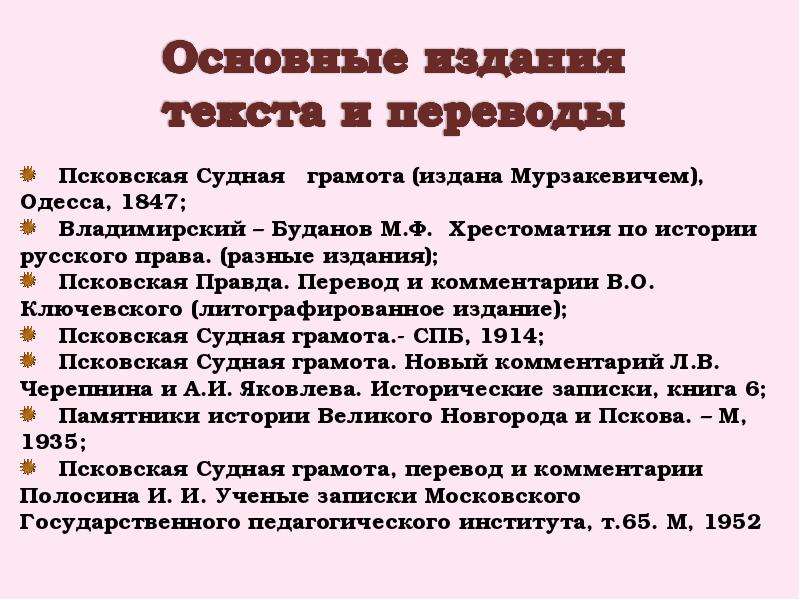 Основные издания текста и переводы

Псковская Судная грамота (издана Мурзакевичем), Одесса, 1847;

Владимирский – Буданов М.Ф. Хрестоматия по истории русского права. (разные издания);

Псковская Правда. Перевод и комментарии В.О. Ключевского (литографированное издание);

Псковская Судная грамота.- СПБ, 1914;

Псковская Судная грамота. Новый комментарий Л.В. Черепнина и А.И. Яковлева. Исторические записки, книга 6;

Памятники истории Великого Новгорода и Пскова. – М, 1935;

Псковская Судная грамота, перевод и комментарии Полосина И. И. Ученые записки Московского Государственного педагогического института, т.65. М, 1952